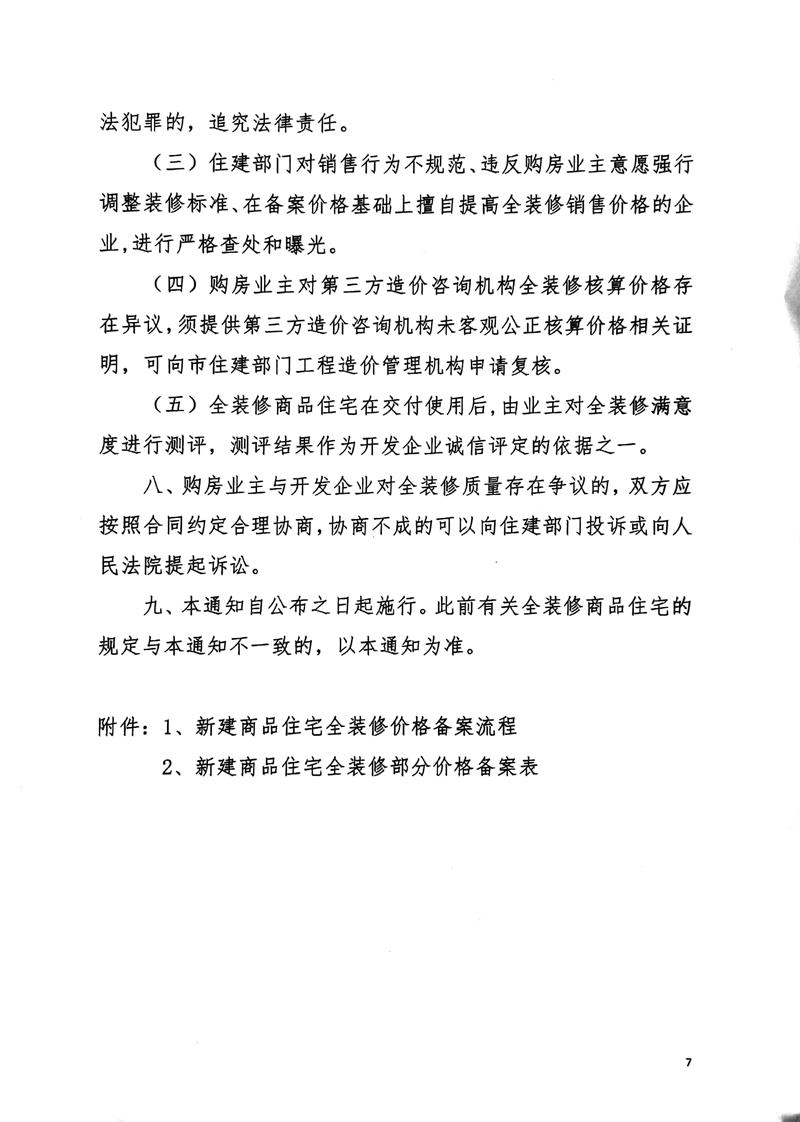 法犯罪的，追究法律责任。

（三）住建部门对销售行为不规范、违反购房业主意愿强行调整装修标准、在备案价格基础上擅自提高全装修销售价格的企业，进行严格查处和曝光。

（四）购房业主对第三方造价咨询机构全装修核算价格存在异议，须提供第三方造价咨询机构未客观公正核算价格相关证明，可向市住建部门工程造价管理机构申请复核。

（五）全装修商品住宅在交付使用后，由业主对全装修满意度进行测评，测评结果作为开发企业诚信评定的依据之一。

八、购房业主与开发企业对全装修质量存在争议的，双方应按照合同约定合理协商，协商不成的可以向住建部门投诉或向人民法院提起诉讼。

九、本通知自公布之日起施行。此前有关全装修商品住宅的规定与本通知不一致的，以本通知为准。

附件：1、新建商品住宅全装修价格备案流程

2、新建商品住宅全装修部分价格备案表

7